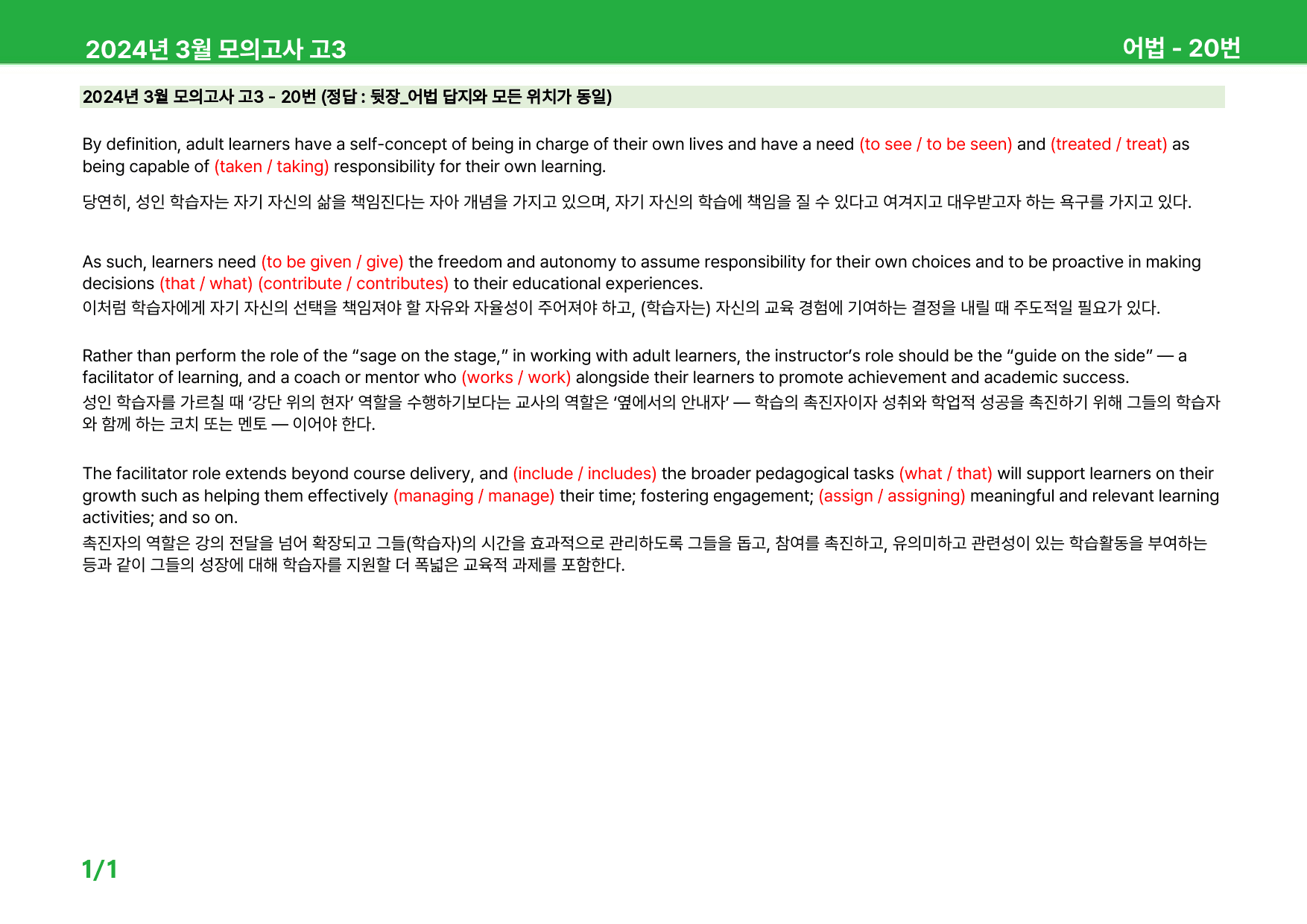 2024년 3월 모의고사 고3

어법 - 20번

2024년 3월 모의고사 고3 - 20번 (정답 : 뒷장_어법 답지와 모든 위치가 동일)

By definition, adult learners have a self-concept of being in charge of their own lives and have a need (to see / to be seen) and (treated / treat) as being capable of (taken / taking) responsibility for their own learning.

당연히, 성인 학습자는 자기 자신의 삶을 책임진다는 자아 개념을 가지고 있으며, 자기 자신의 학습에 책임을 질 수 있다고 여겨지고 대우받고자 하는 욕구를 가지고 있다.

As such, learners need (to be given / give) the freedom and autonomy to assume responsibility for their own choices and to be proactive in making decisions (that / what) (contribute / contributes) to their educational experiences.
이처럼 학습자에게 자기 자신의 선택을 책임져야 할 자유와 자율성이 주어져야 하고, (학습자는) 자신의 교육 경험에 기여하는 결정을 내릴 때 주도적일 필요가 있다.

Rather than perform the role of the “sage on the stage,” in working with adult learners, the instructor’s role should be the “guide on the side” — a facilitator of learning, and a coach or mentor who (works / work) alongside their learners to promote achievement and academic success.
성인 학습자를 가르칠 때 ‘강단 위의 현자’ 역할을 수행하기보다는 교사의 역할은 ‘옆에서의 안내자’ — 학습의 촉진자이자 성취와 학업적 성공을 촉진하기 위해 그들의 학습자와 함께 하는 코치 또는 멘토 — 이어야 한다.

The facilitator role extends beyond course delivery, and (include / includes) the broader pedagogical tasks (what / that) will support learners on their growth such as helping them effectively (managing / manage) their time; fostering engagement; (assign / assigning) meaningful and relevant learning activities; and so on.
촉진자의 역할은 강의 전달을 넘어 확장되고 그들(학습자)의 시간을 효과적으로 관리하도록 그들을 돕고, 참여를 촉진하고, 유의미하고 관련성이 있는 학습활동을 부여하는 등과 같이 그들의 성장에 대해 학습자를 지원할 더 폭넓은 교육적 과제를 포함한다.

1/1